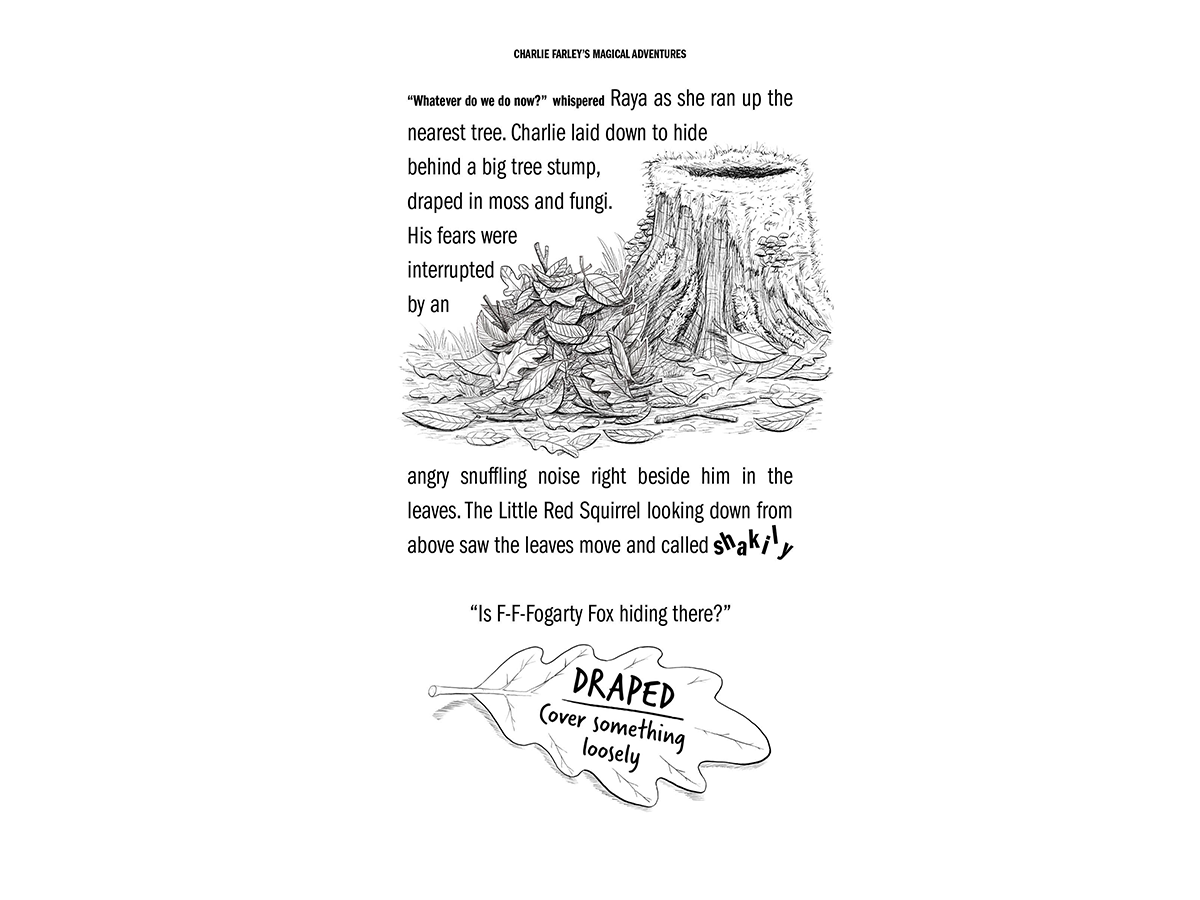 CHARLIE FARLEY'S MAGICAL ADVENTURES

"Whatever do we do now?" whispered Raya as she ran up the nearest tree. Charlie laid down to hide behind a big tree stump, draped in moss and fungi. His fears were interrupted by an angry snuffling noise right beside him in the leaves. The Little Red Squirrel looking down from above saw the leaves move and called shakily

"Is F-F-Fogarty Fox hiding there?"

DRAPED
Cover something loosely